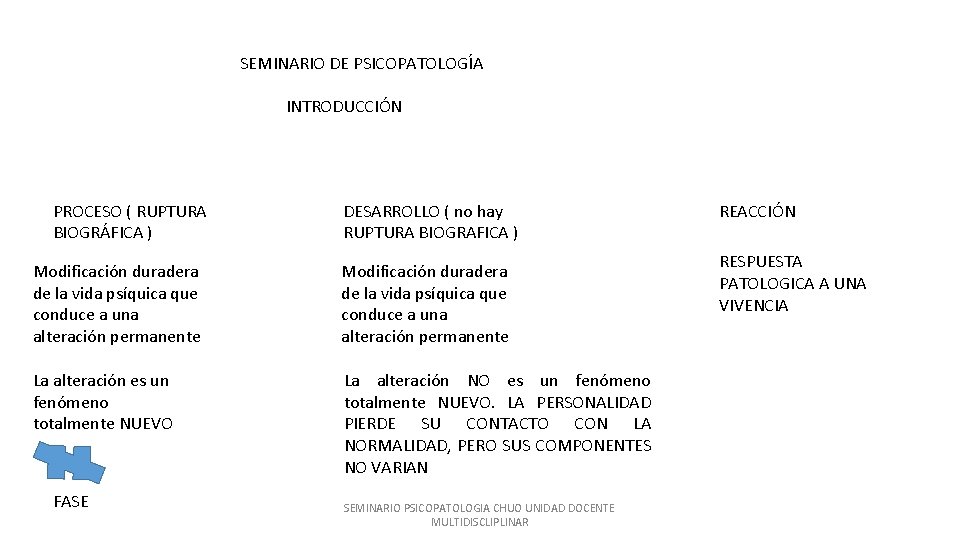 SEMINARIO DE PSICOPATOLOGÍA

INTRODUCCIÓN

PROCESO ( RUPTURA BIOGRÁFICA )

Modificación duradera de la vida psíquica que conduce a una alteración permanente

La alteración es un fenómeno totalmente NUEVO

FASE

DESARROLLO ( no hay RUPTURA BIOGRAFICA )

Modificación duradera de la vida psíquica que conduce a una alteración permanente

La alteración NO es un fenómeno totalmente NUEVO. LA PERSONALIDAD PIERDE SU CONTACTO CON LA NORMALIDAD, PERO SUS COMPONENTES NO VARIAN

REACCIÓN

RESPUESTA PATOLOGICA A UNA VIVENCIA

SEMINARIO PSICOPATOLOGIA CHUO UNIDAD DOCENTE MULTIDISCLIPLINAR